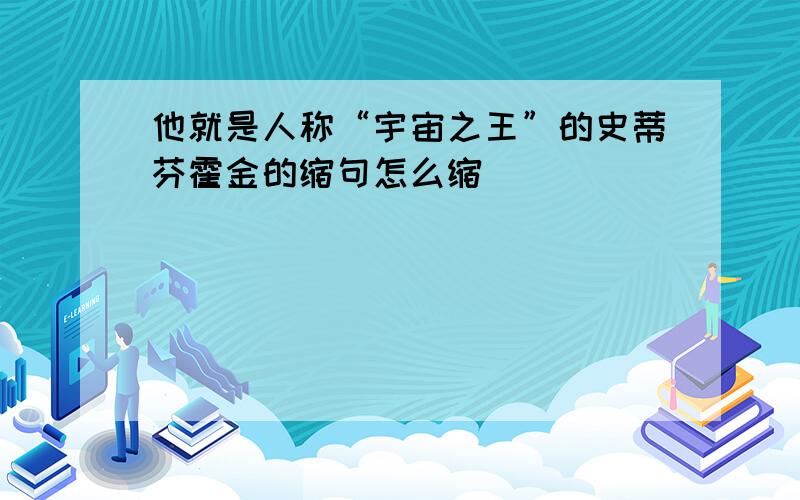 他就是人称“宇宙之王”的史蒂芬霍金的缩句怎么缩

E-LEARNING